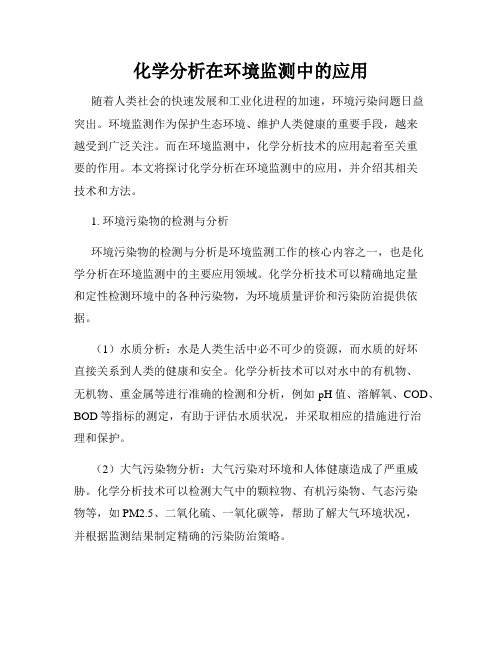 化学分析在环境监测中的应用

随着人类社会的快速发展和工业化进程的加速，环境污染问题日益突出。环境监测作为保护生态环境、维护人类健康的重要手段，越来越受到广泛关注。而在环境监测中，化学分析技术的应用起着至关重要的作用。本文将探讨化学分析在环境监测中的应用，并介绍其相关技术和方法。

1. 环境污染物的检测与分析

环境污染物的检测与分析是环境监测工作的核心内容之一，也是化学分析在环境监测中的主要应用领域。化学分析技术可以精确地定量和定性检测环境中的各种污染物，为环境质量评价和污染防治提供依据。

（1）水质分析：水是人类生活中必不可少的资源，而水质的好坏直接关系到人类的健康和安全。化学分析技术可以对水中的有机物、无机物、重金属等进行准确的检测和分析，例如 pH 值、溶解氧、COD、BOD 等指标的测定，有助于评估水质状况，并采取相应的措施进行治理和保护。

（2）大气污染物分析：大气污染对环境和人体健康造成了严重威胁。化学分析技术可以检测大气中的颗粒物、有机污染物、气态污染物等，如 PM2.5、二氧化硫、一氧化碳等，帮助了解大气环境状况，并根据监测结果制定精确的污染防治策略。